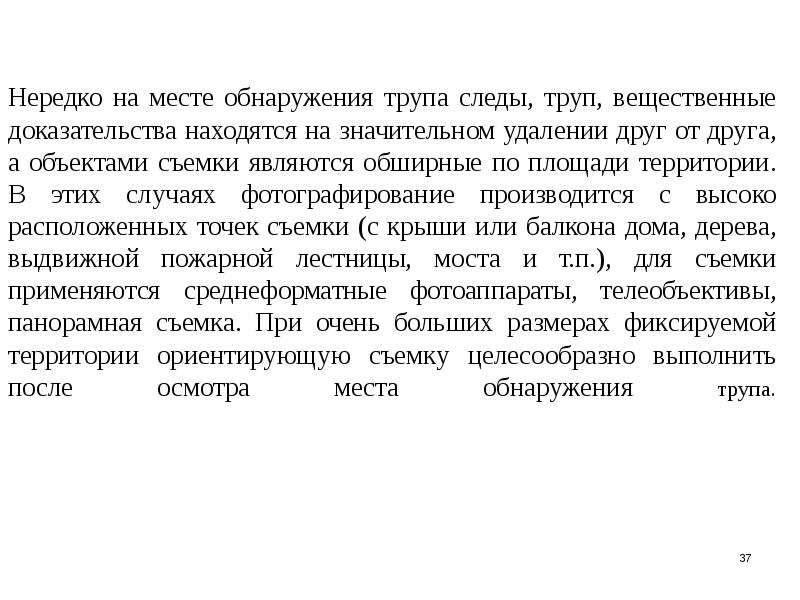 Нередко на месте обнаружения трупа следы, труп, вещественные доказательства находятся на значительном удалении друг от друга, а объектами съемки являются обширные по площади территории. В этих случаях фотографирование производится с высоко расположенных точек съемки (с крыши или балкона дома, дерева, выдвижной пожарной лестницы, моста и т.п.), для съемки применяются среднеформатные фотоаппараты, телеобъективы, панорамная съемка. При очень больших размерах фиксируемой территории ориентирующую съемку целесообразно выполнить после осмотра места обнаружения трупа.

37